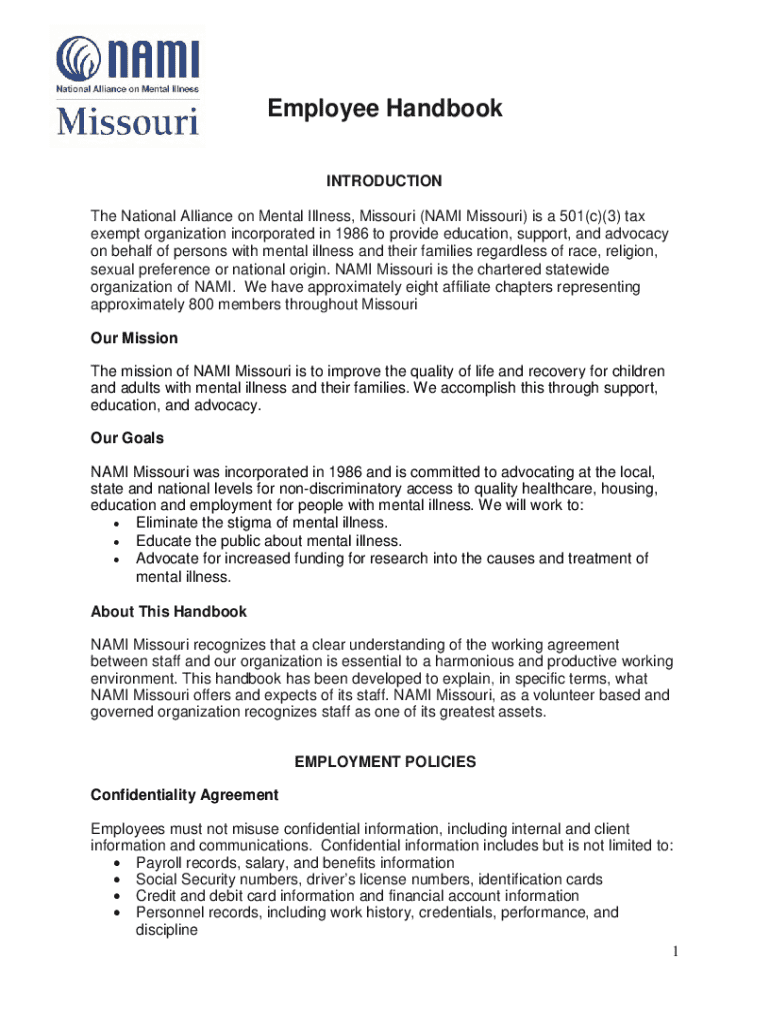 NAMI
National Alliance on Mental Illness
Missouri

Employee Handbook

INTRODUCTION

The National Alliance on Mental Illness, Missouri (NAMI Missouri) is a 501(c)(3) tax exempt organization incorporated in 1986 to provide education, support, and advocacy on behalf of persons with mental illness and their families regardless of race, religion, sexual preference or national origin. NAMI Missouri is the chartered statewide organization of NAMI. We have approximately eight affiliate chapters representing approximately 800 members throughout Missouri

Our Mission

The mission of NAMI Missouri is to improve the quality of life and recovery for children and adults with mental illness and their families. We accomplish this through support, education, and advocacy.

Our Goals

NAMI Missouri was incorporated in 1986 and is committed to advocating at the local, state and national levels for non-discriminatory access to quality healthcare, housing, education and employment for people with mental illness. We will work to:
• Eliminate the stigma of mental illness.
• Educate the public about mental illness.
• Advocate for increased funding for research into the causes and treatment of mental illness.

About This Handbook

NAMI Missouri recognizes that a clear understanding of the working agreement between staff and our organization is essential to a harmonious and productive working environment. This handbook has been developed to explain, in specific terms, what NAMI Missouri offers and expects of its staff. NAMI Missouri, as a volunteer based and governed organization recognizes staff as one of its greatest assets.

EMPLOYMENT POLICIES

Confidentiality Agreement

Employees must not misuse confidential information, including internal and client information and communications. Confidential information includes but is not limited to:
• Payroll records, salary, and benefits information
• Social Security numbers, driver's license numbers, identification cards
• Credit and debit card information and financial account information
• Personnel records, including work history, credentials, performance, and discipline

1